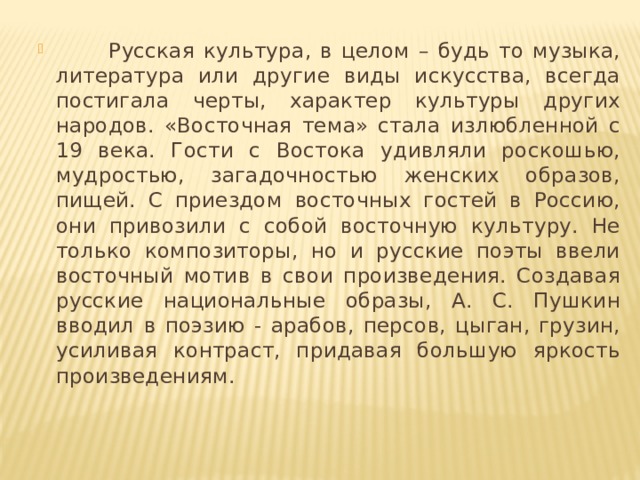 Русская культура, в целом – будь то музыка, литература или другие виды искусства, всегда постигала черты, характер культуры других народов. «Восточная тема» стала излюбленной с 19 века. Гости с Востока удивляли роскошью, мудростью, загадочностью женских образов, пищей. С приездом восточных гостей в Россию, они привозили с собой восточную культуру. Не только композиторы, но и русские поэты ввели восточный мотив в свои произведения. Создавая русские национальные образы, А. С. Пушкин вводил в поэзию - арабов, персов, цыган, грузин, усиливая контраст, придавая большую яркость произведениям.